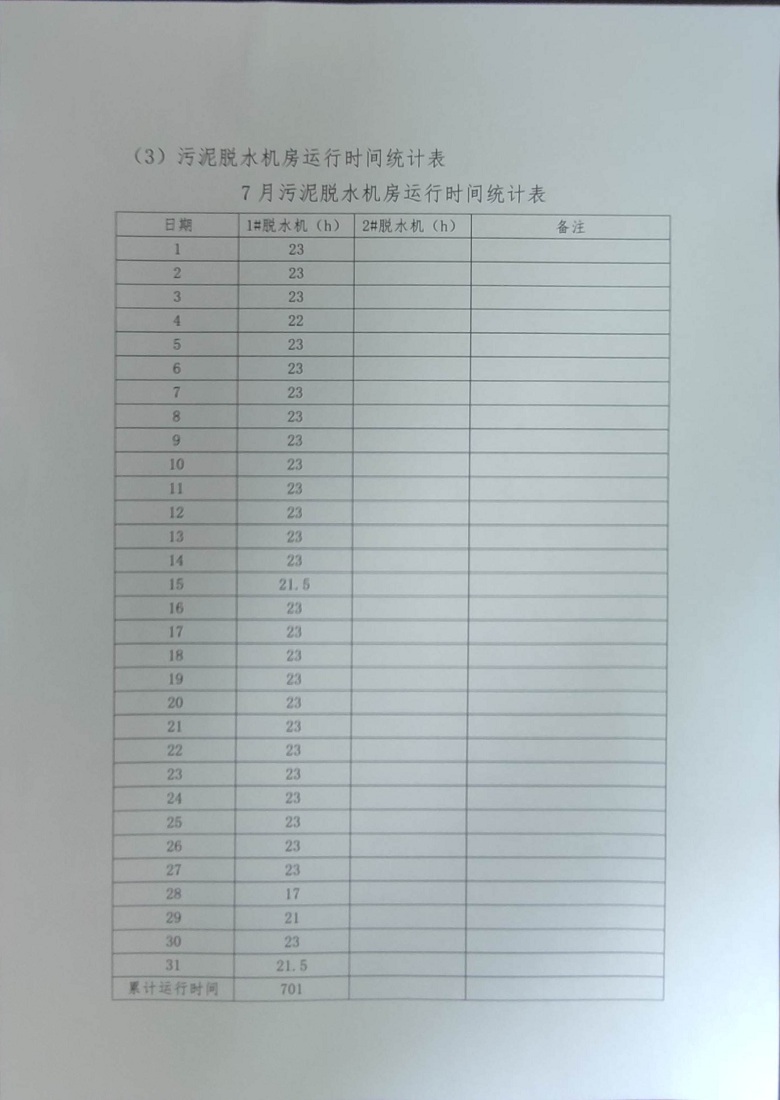 （3）污泥脱水机房运行时间统计表

7 月污泥脱水机房运行时间统计表

| 日期 | 1#脱水机（h） | 2#脱水机（h） | 备注 |
|---|---|---|---|
| 1 | 23 | | |
| 2 | 23 | | |
| 3 | 23 | | |
| 4 | 22 | | |
| 5 | 23 | | |
| 6 | 23 | | |
| 7 | 23 | | |
| 8 | 23 | | |
| 9 | 23 | | |
| 10 | 23 | | |
| 11 | 23 | | |
| 12 | 23 | | |
| 13 | 23 | | |
| 14 | 23 | | |
| 15 | 21.5 | | |
| 16 | 23 | | |
| 17 | 23 | | |
| 18 | 23 | | |
| 19 | 23 | | |
| 20 | 23 | | |
| 21 | 23 | | |
| 22 | 23 | | |
| 23 | 23 | | |
| 24 | 23 | | |
| 25 | 23 | | |
| 26 | 23 | | |
| 27 | 23 | | |
| 28 | 17 | | |
| 29 | 21 | | |
| 30 | 23 | | |
| 31 | 21.5 | | |
| 累计运行时间 | 701 | | |